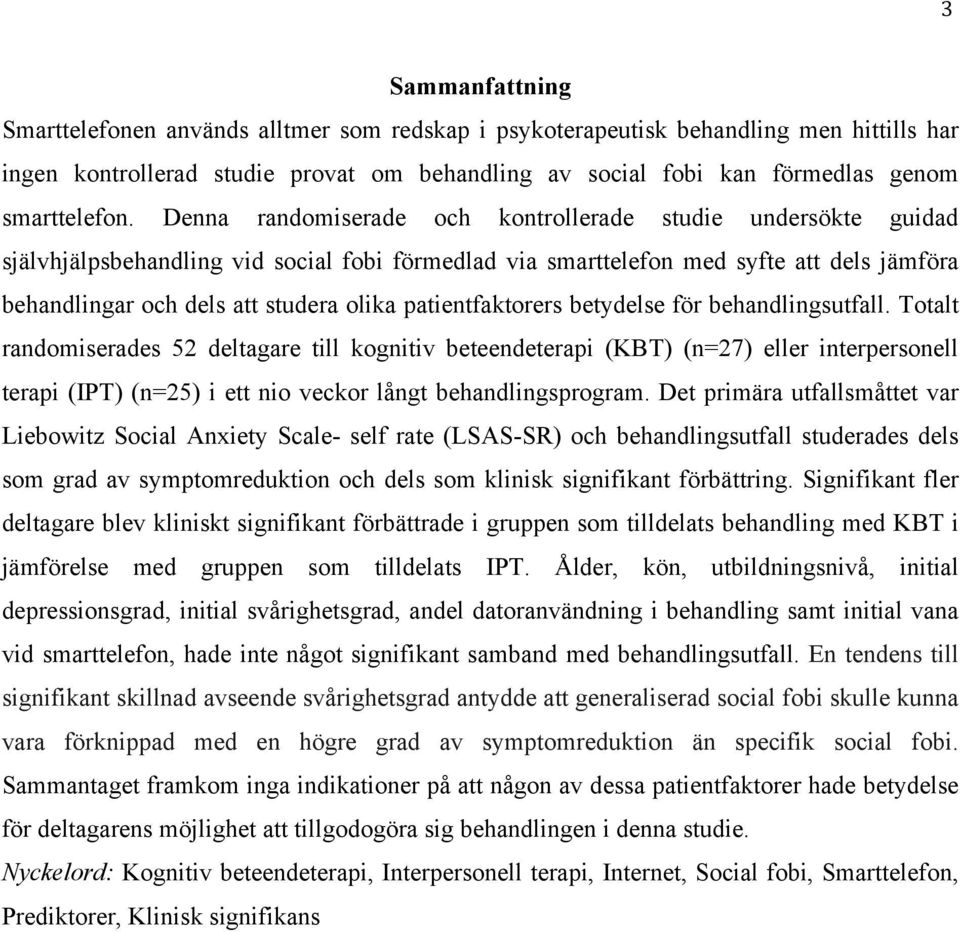 3

Sammanfattning

Smarttelefonen används alltmer som redskap i psykoterapeutisk behandling men hittills har ingen kontrollerad studie provat om behandling av social fobi kan förmedlas genom smarttelefon. Denna randomiserade och kontrollerade studie undersökte guidad självhjälpsbehandling vid social fobi förmedlad via smarttelefon med syfte att dels jämföra behandlingar och dels att studera olika patientfaktorers betydelse för behandlingsutfall. Totalt randomiserades 52 deltagare till kognitiv beteendeterapi (KBT) (n=27) eller interpersonell terapi (IPT) (n=25) i ett nio veckor långt behandlingsprogram. Det primära utfallsmåttet var Liebowitz Social Anxiety Scale- self rate (LSAS-SR) och behandlingsutfall studerades dels som grad av symptomreduktion och dels som klinisk signifikant förbättring. Signifikant fler deltagare blev kliniskt signifikant förbättrade i gruppen som tilldelats behandling med KBT i jämförelse med gruppen som tilldelats IPT. Ålder, kön, utbildningsnivå, initial depressionsgrad, initial svårighetsgrad, andel datoranvändning i behandling samt initial vana vid smarttelefon, hade inte något signifikant samband med behandlingsutfall. En tendens till signifikant skillnad avseende svårighetsgrad antydde att generaliserad social fobi skulle kunna vara förknippad med en högre grad av symptomreduktion än specifik social fobi. Sammantaget framkom inga indikationer på att någon av dessa patientfaktorer hade betydelse för deltagarens möjlighet att tillgodogöra sig behandlingen i denna studie.

Nyckelord: Kognitiv beteendeterapi, Interpersonell terapi, Internet, Social fobi, Smarttelefon, Prediktorer, Klinisk signifikans